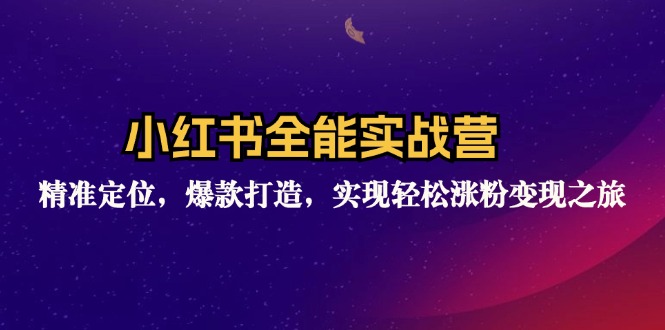 小红书全能实战营

精准定位，爆款打造，实现轻松涨粉变现之旅